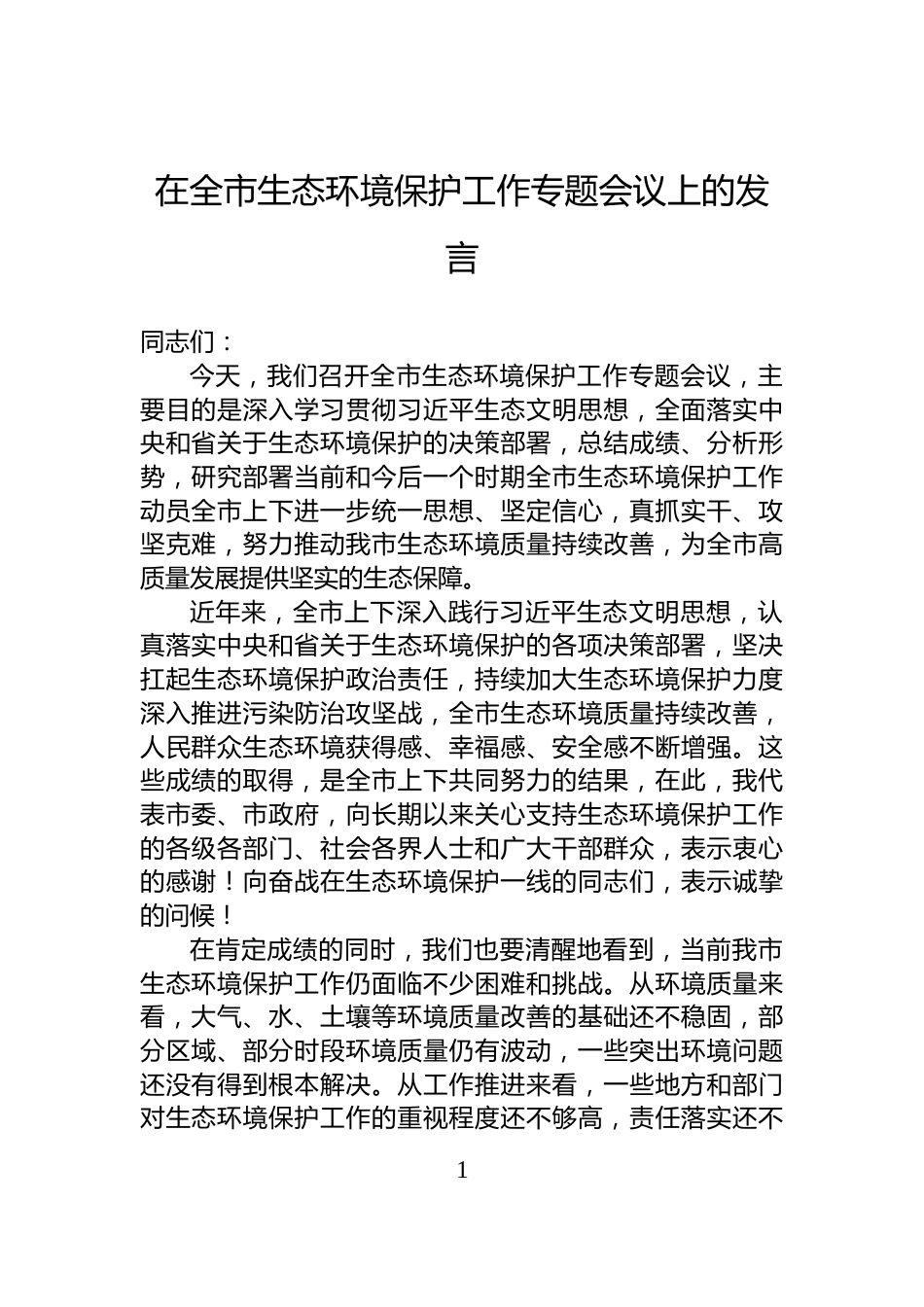 在全市生态环境保护工作专题会议上的发言

同志们：

今天，我们召开全市生态环境保护工作专题会议，主要目的是深入学习贯彻习近平生态文明思想，全面落实中央和省关于生态环境保护的决策部署，总结成绩、分析形势，研究部署当前和今后一个时期全市生态环境保护工作动员全市上下进一步统一思想、坚定信心，真抓实干、攻坚克难，努力推动我市生态环境质量持续改善，为全市高质量发展提供坚实的生态保障。

近年来，全市上下深入践行习近平生态文明思想，认真落实中央和省关于生态环境保护的各项决策部署，坚决扛起生态环境保护政治责任，持续加大生态环境保护力度深入推进污染防治攻坚战，全市生态环境质量持续改善，人民群众生态环境获得感、幸福感、安全感不断增强。这些成绩的取得，是全市上下共同努力的结果，在此，我代表市委、市政府，向长期以来关心支持生态环境保护工作的各级各部门、社会各界人士和广大干部群众，表示衷心的感谢！向奋战在生态环境保护一线的同志们，表示诚挚的问候！

在肯定成绩的同时，我们也要清醒地看到，当前我市生态环境保护工作仍面临不少困难和挑战。从环境质量来看，大气、水、土壤等环境质量改善的基础还不稳固，部分区域、部分时段环境质量仍有波动，一些突出环境问题还没有得到根本解决。从工作推进来看，一些地方和部门对生态环境保护工作的重视程度还不够高，责任落实还不

1